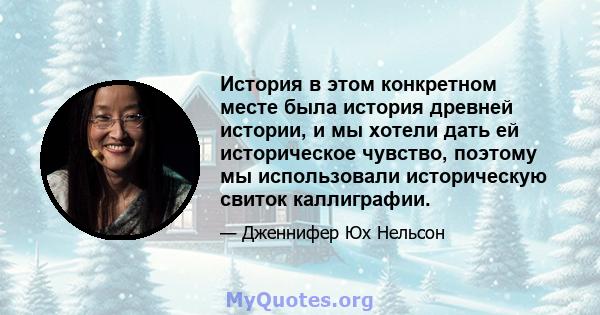 История в этом конкретном месте была история древней истории, и мы хотели дать ей историческое чувство, поэтому мы использовали историческую свиток каллиграфии.

— Дженнифер Юх Нельсон

MyQuotes.org